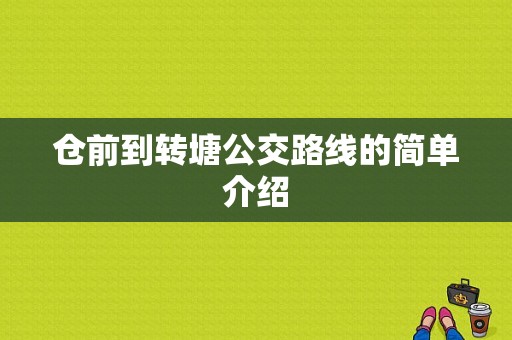 仓前到转塘公交路线的简单介绍